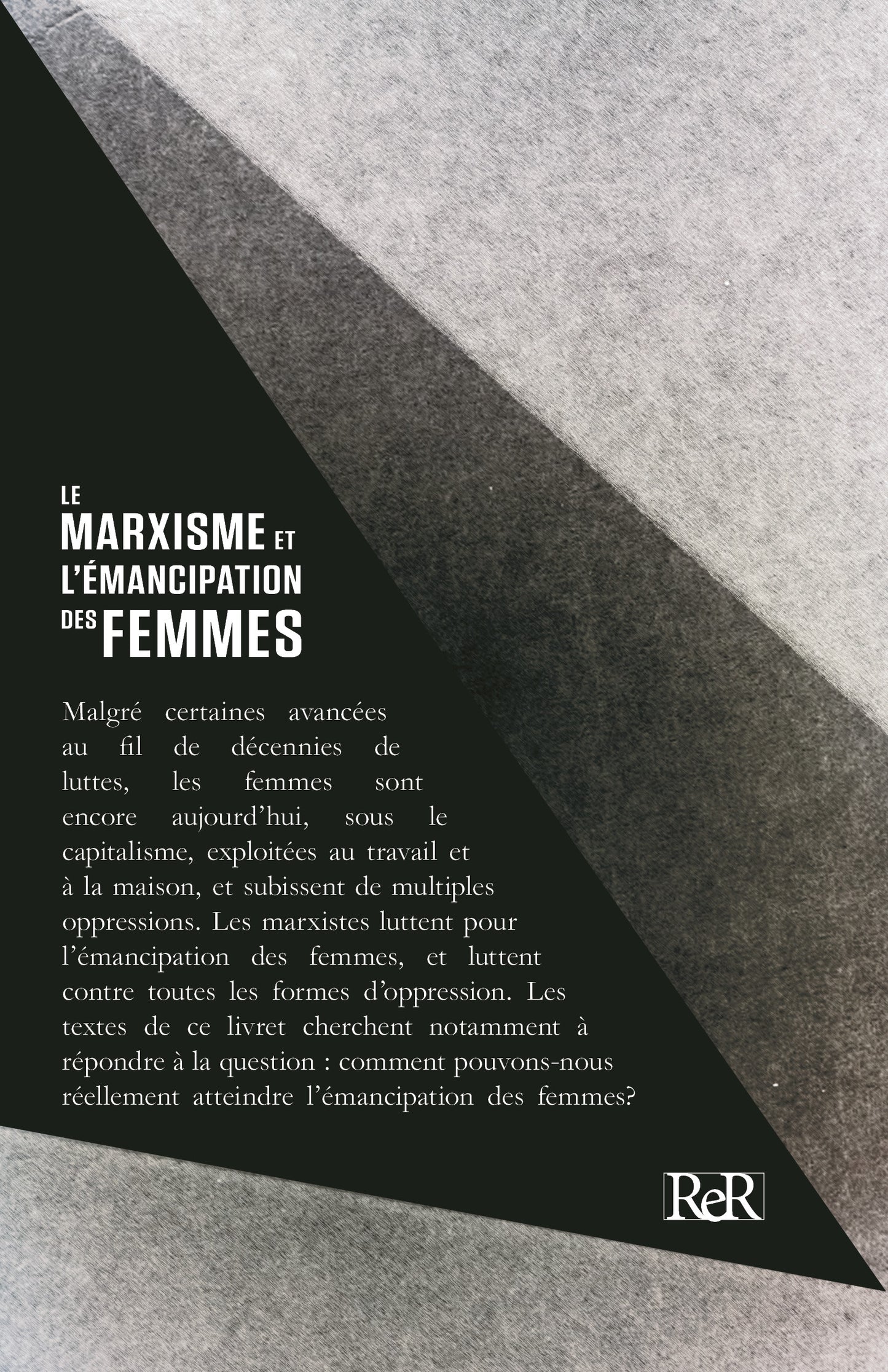 LE
MARXISME ET
L'ÉMANCIPATION
DES FEMMES

Malgré certaines avancées au fil de décennies de luttes, les femmes sont encore aujourd'hui, sous le capitalisme, exploitées au travail et à la maison, et subissent de multiples oppressions. Les marxistes luttent pour l'émancipation des femmes, et luttent contre toutes les formes d'oppression. Les textes de ce livret cherchent notamment à répondre à la question : comment pouvons-nous réellement atteindre l'émancipation des femmes?

ReR